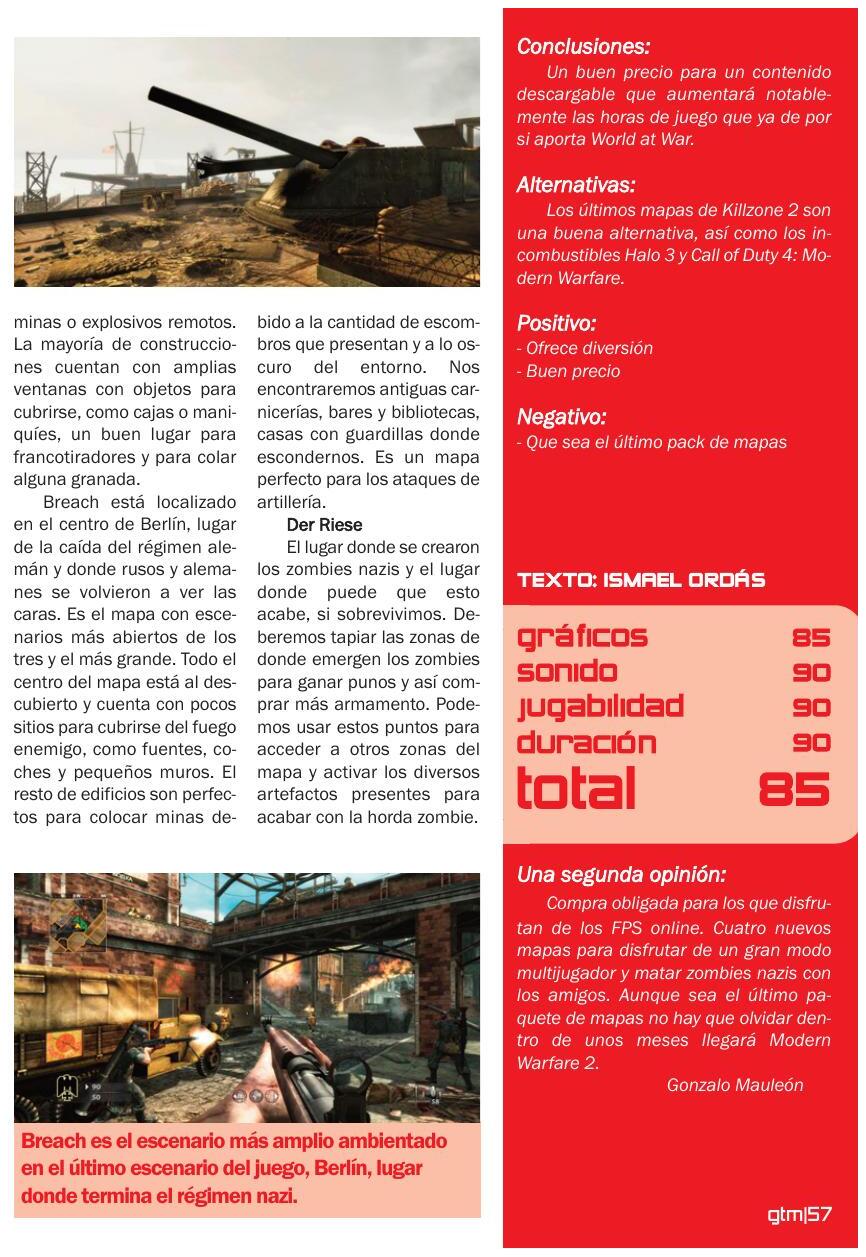 minas o explosivos remotos. La mayoría de construcciones cuentan con amplias ventanas con objetos para cubrirse, como cajas o maniquíes, un buen lugar para francotiradores y para colar alguna granada.

Breach está localizado en el centro de Berlín, lugar de la caída del régimen alemán y donde rusos y alemanes se volvieron a ver las caras. Es el mapa con escenarios más abiertos de los tres y el más grande. Todo el centro del mapa está al descubierto y cuenta con pocos sitios para cubrirse del fuego enemigo, como fuentes, coches y pequeños muros. El resto de edificios son perfectos para colocar minas debido a la cantidad de escombros que presentan y a lo oscuro del entorno. Nos encontraremos antiguas carnicerías, bares y bibliotecas, casas con guardillas donde escondernos. Es un mapa perfecto para los ataques de artillería.

Der Riese

El lugar donde se crearon los zombies nazis y el lugar donde puede que esto acabe, si sobrevivimos. Deberemos tapiar las zonas de donde emergen los zombies para ganar punos y así comprar más armamento. Podemos usar estos puntos para acceder a otros zonas del mapa y activar los diversos artefactos presentes para acabar con la horda zombie.

Breach es el escenario más amplio ambientado en el último escenario del juego, Berlín, lugar donde termina el régimen nazi.

Conclusiones:

Un buen precio para un contenido descargable que aumentará notablemente las horas de juego que ya de por si aporta World at War.

Alternativas:

Los últimos mapas de Killzone 2 son una buena alternativa, así como los incombustibles Halo 3 y Call of Duty 4: Modern Warfare.

Positivo:
- Ofrece diversión
- Buen precio

Negativo:
- Que sea el último pack de mapas

TEXTO: ISMAEL ORDÁS

gráficos 85
sonido 90
jugabilidad 90
duración 90
total 85

Una segunda opinión:

Compra obligada para los que disfrutan de los FPS online. Cuatro nuevos mapas para disfrutar de un gran modo multijugador y matar zombies nazis con los amigos. Aunque sea el último paquete de mapas no hay que olvidar dentro de unos meses llegará Modern Warfare 2.

Gonzalo Mauleón

gtm|57